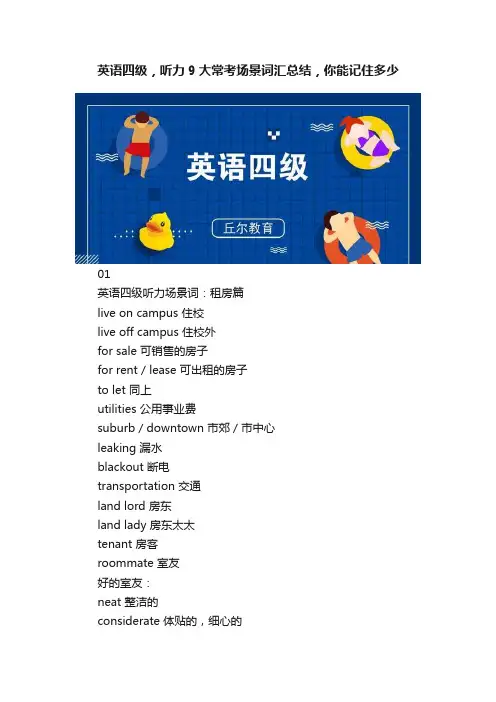 英语四级，听力 9 大常考场景词汇总结，你能记住多少

英语四级

丘尔教育

01
英语四级听力场景词：租房篇
live on campus 住校
live off campus 住校外
for sale 可销售的房子
for rent / lease 可出租的房子
to let 同上
utilities 公用事业费
suburb / downtown 市郊 / 市中心
leaking 漏水
blackout 断电
transportation 交通
land lord 房东
land lady 房东太太
tenant 房客
roommate 室友
好的室友：
neat 整洁的
considerate 体贴的，细心的